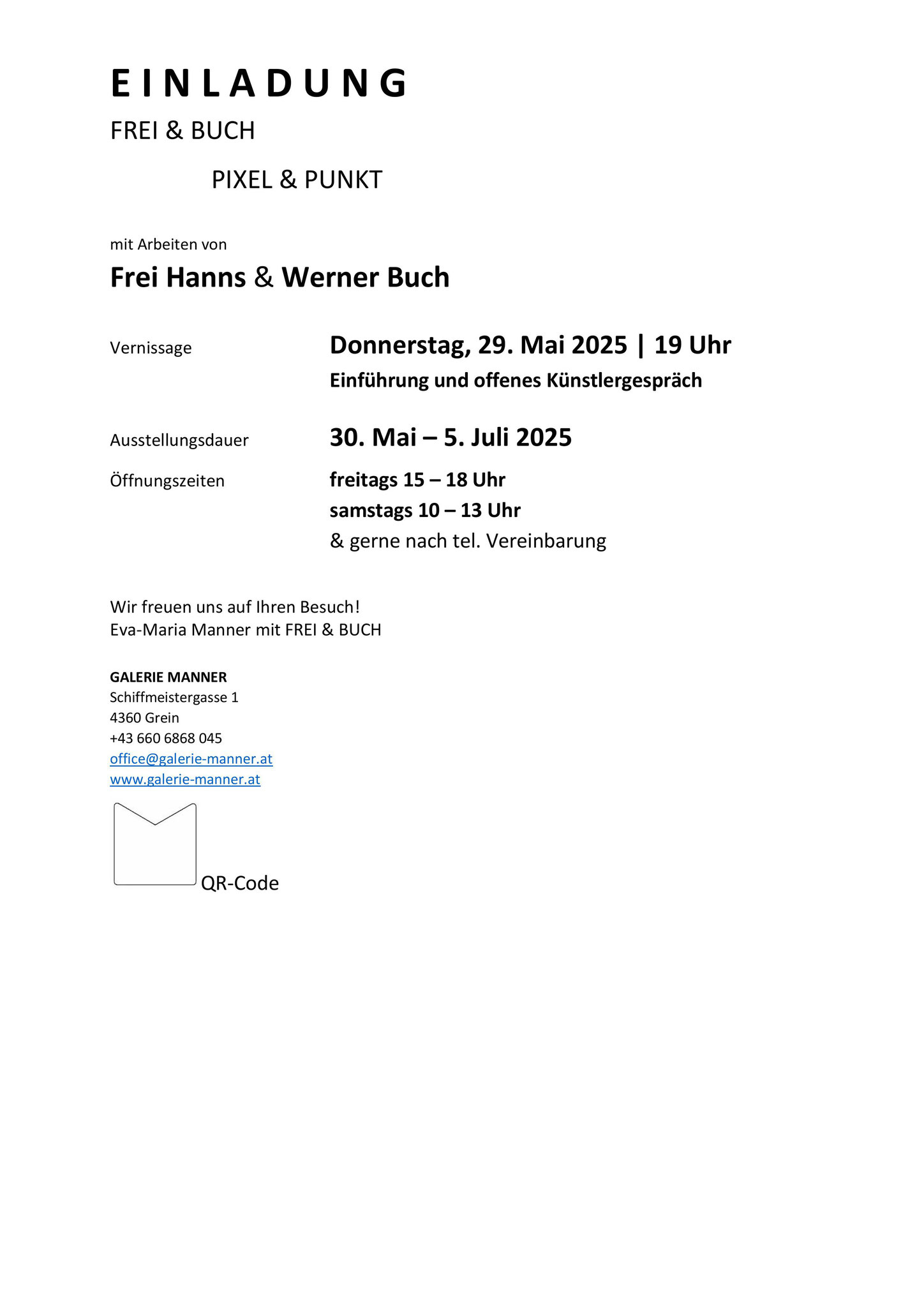 EINLADUNG

FREI & BUCH

PIXEL & PUNKT

mit Arbeiten von

Frei Hanns & Werner Buch

Vernissage
Donnerstag, 29. Mai 2025 | 19 Uhr
Einführung und offenes Künstlergespräch

Ausstellungsdauer
30. Mai – 5. Juli 2025

Öffnungszeiten
freitags 15 – 18 Uhr
samstags 10 – 13 Uhr
& gerne nach tel. Vereinbarung

Wir freuen uns auf Ihren Besuch!
Eva-Maria Manner mit FREI & BUCH

GALERIE MANNER
Schiffmeistergasse 1
4360 Grein
+43 660 6868 045
office@galerie-manner.at
www.galerie-manner.at

QR-Code